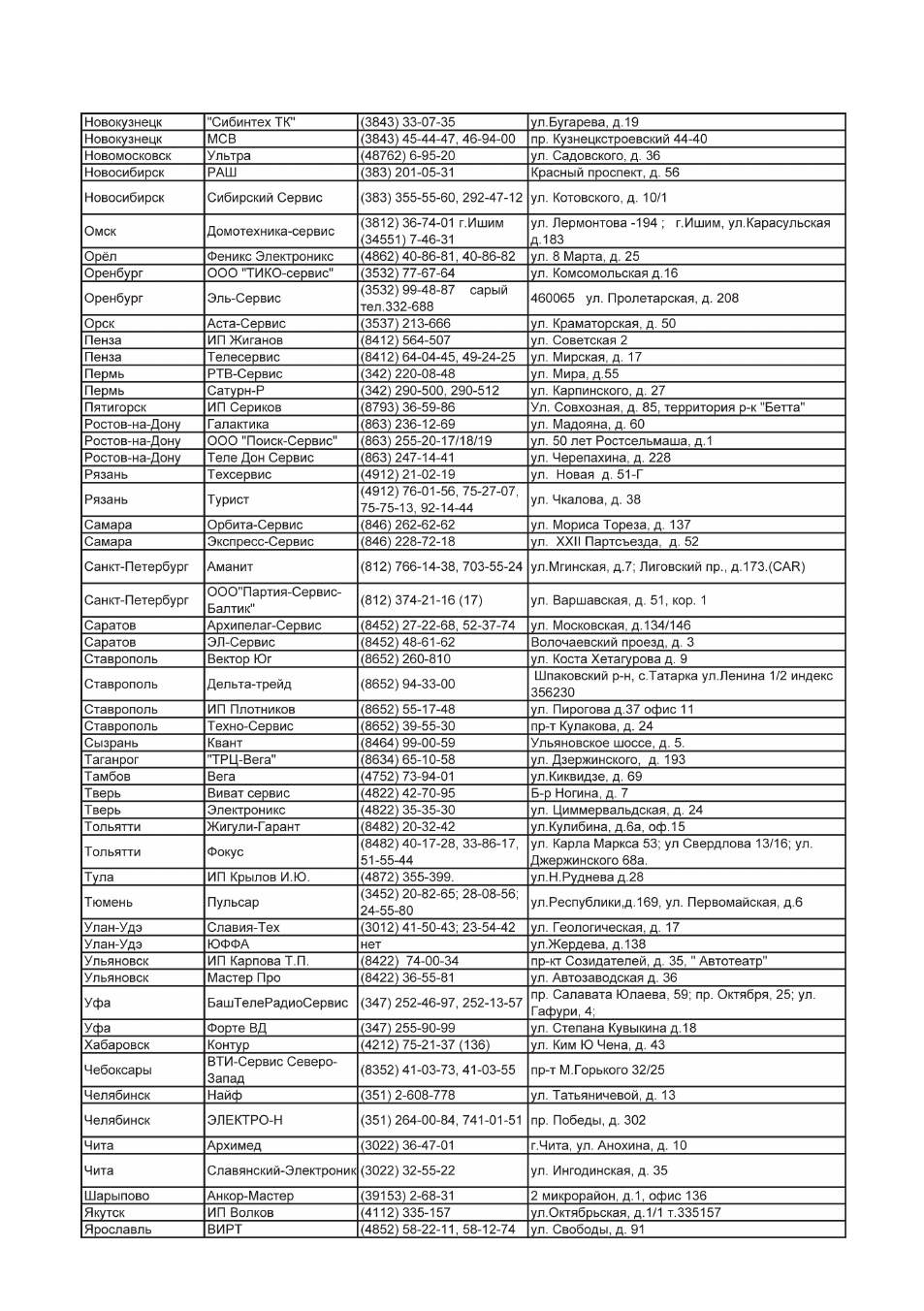 | | | | |
|---|---|---|---|
| Новокузнецк | "Сибинтех ТК" | (3843) 33-07-35 | ул.Бугарева, д.19 |
| Новокузнецк | МСВ | (3843) 45-44-47, 46-94-00 | пр. Кузнецкстроевский 44-40 |
| Новомосковск | Ультра | (48762) 6-95-20 | ул. Садовского, д. 36 |
| Новосибирск | РАШ | (383) 201-05-31 | Красный проспект, д. 56 |
| Новосибирск | Сибирский Сервис | (383) 355-55-60, 292-47-12 | ул. Котовского, д. 10/1 |
| Омск | Домотехника-сервис | (3812) 36-74-01 г.Ишим (34551) 7-46-31 | ул. Лермонтова -194 ; г.Ишим, ул.Карасульская д.183 |
| Орёл | Феникс Электроникс | (4862) 40-86-81, 40-86-82 | ул. 8 Марта, д. 25 |
| Оренбург | ООО "ТИКО-сервис" | (3532) 77-67-64 | ул. Комсомольская д.16 |
| Оренбург | Эль-Сервис | (3532) 99-48-87 сарый тел.332-688 | 460065 ул. Пролетарская, д. 208 |
| Орск | Аста-Сервис | (3537) 213-666 | ул. Краматорская, д. 50 |
| Пенза | ИП Жиганов | (8412) 564-507 | ул. Советская 2 |
| Пенза | Телесервис | (8412) 64-04-45, 49-24-25 | ул. Мирская, д. 17 |
| Пермь | РТВ-Сервис | (342) 220-08-48 | ул. Мира, д.55 |
| Пермь | Сатурн-Р | (342) 290-500, 290-512 | ул. Карпинского, д. 27 |
| Пятигорск | ИП Сериков | (8793) 36-59-86 | Ул. Совхозная, д. 85, территория р-к "Бетта" |
| Ростов-на-Дону | Галактика | (863) 236-12-69 | ул. Мадояна, д. 60 |
| Ростов-на-Дону | ООО "Поиск-Сервис" | (863) 255-20-17/18/19 | ул. 50 лет Ростсельмаша, д.1 |
| Ростов-на-Дону | Теле Дон Сервис | (863) 247-14-41 | ул. Черепахина, д. 228 |
| Рязань | Техсервис | (4912) 21-02-19 | ул. Новая д. 51-Г |
| Рязань | Турист | (4912) 76-01-56, 75-27-07, 75-75-13, 92-14-44 | ул. Чкалова, д. 38 |
| Самара | Орбита-Сервис | (846) 262-62-62 | ул. Мориса Тореза, д. 137 |
| Самара | Экспресс-Сервис | (846) 228-72-18 | ул. XXII Партсъезда, д. 52 |
| Санкт-Петербург | Аманит | (812) 766-14-38, 703-55-24 | ул.Мгинская, д.7; Лиговский пр., д.173.(CAR) |
| Санкт-Петербург | ООО"Партия-Сервис-Балтик" | (812) 374-21-16 (17) | ул. Варшавская, д. 51, кор. 1 |
| Саратов | Архипелаг-Сервис | (8452) 27-22-68, 52-37-74 | ул. Московская, д.134/146 |
| Саратов | ЭЛ-Сервис | (8452) 48-61-62 | Волочаевский проезд, д. 3 |
| Ставрополь | Вектор Юг | (8652) 260-810 | ул. Коста Хетагурова д. 9 |
| Ставрополь | Дельта-трейд | (8652) 94-33-00 | Шпаковский р-н, с.Татарка ул.Ленина 1/2 индекс 356230 |
| Ставрополь | ИП Плотников | (8652) 55-17-48 | ул. Пирогова д.37 офис 11 |
| Ставрополь | Техно-Сервис | (8652) 39-55-30 | пр-т Кулакова, д. 24 |
| Сызрань | Квант | (8464) 99-00-59 | Ульяновское шоссе, д. 5. |
| Таганрог | "ТРЦ-Вега" | (8634) 65-10-58 | ул. Дзержинского, д. 193 |
| Тамбов | Вега | (4752) 73-94-01 | ул.Киквидзе, д. 69 |
| Тверь | Виват сервис | (4822) 42-70-95 | Б-р Ногина, д. 7 |
| Тверь | Электроникс | (4822) 35-35-30 | ул. Циммервальдская, д. 24 |
| Тольятти | Жигули-Гарант | (8482) 20-32-42 | ул.Кулибина, д.6а, оф.15 |
| Тольятти | Фокус | (8482) 40-17-28, 33-86-17, 51-55-44 | ул. Карла Маркса 53; ул Свердлова 13/16; ул. Джержинского 68а. |
| Тула | ИП Крылов И.Ю. | (4872) 355-399. | ул.Н.Руднева д.28 |
| Тюмень | Пульсар | (3452) 20-82-65; 28-08-56; 24-55-80 | ул.Республики,д.169, ул. Первомайская, д.6 |
| Улан-Удэ | Славия-Тех | (3012) 41-50-43; 23-54-42 | ул. Геологическая, д. 17 |
| Улан-Удэ | ЮФФА | нет | ул.Жердева, д.138 |
| Ульяновск | ИП Карпова Т.П. | (8422) 74-00-34 | пр-кт Созидателей, д. 35, " Автотеатр" |
| Ульяновск | Мастер Про | (8422) 36-55-81 | ул. Автозаводская д. 36 |
| Уфа | БашТелеРадиоСервис | (347) 252-46-97, 252-13-57 | пр. Салавата Юлаева, 59; пр. Октября, 25; ул. Гафури, 4; |
| Уфа | Форте ВД | (347) 255-90-99 | ул. Степана Кувыкина д.18 |
| Хабаровск | Контур | (4212) 75-21-37 (136) | ул. Ким Ю Чена, д. 43 |
| Чебоксары | ВТИ-Сервис Северо-Запад | (8352) 41-03-73, 41-03-55 | пр-т М.Горького 32/25 |
| Челябинск | Найф | (351) 2-608-778 | ул. Татьяничевой, д. 13 |
| Челябинск | ЭЛЕКТРО-Н | (351) 264-00-84, 741-01-51 | пр. Победы, д. 302 |
| Чита | Архимед | (3022) 36-47-01 | г.Чита, ул. Анохина, д. 10 |
| Чита | Славянский-Электроник | (3022) 32-55-22 | ул. Ингодинская, д. 35 |
| Шарыпово | Анкор-Мастер | (39153) 2-68-31 | 2 микрорайон, д.1, офис 136 |
| Якутск | ИП Волков | (4112) 335-157 | ул.Октябрьская, д.1/1 т.335157 |
| Ярославль | ВИРТ | (4852) 58-22-11, 58-12-74 | ул. Свободы, д. 91 |